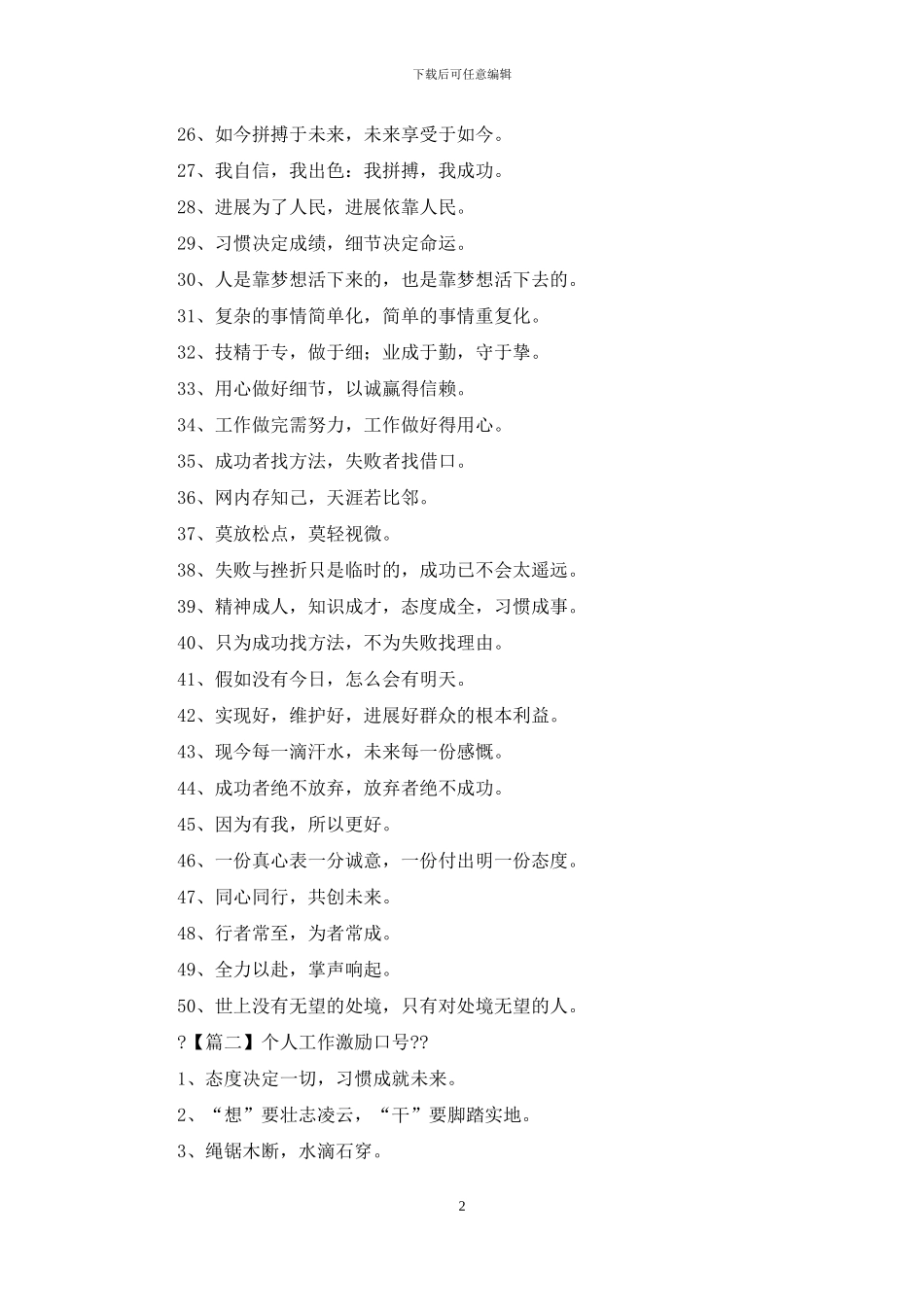 下载后可任意编辑

26、如今拼搏于未来，未来享受于如今。

27、我自信，我出色：我拼搏，我成功。

28、进展为了人民，进展依靠人民。

29、习惯决定成绩，细节决定命运。

30、人是靠梦想活下来的，也是靠梦想活下去的。

31、复杂的事情简单化，简单的事情重复化。

32、技精于专，做于细；业成于勤，守于挚。

33、用心做好细节，以诚赢得信赖。

34、工作做完需努力，工作做好得用心。

35、成功者找方法，失败者找借口。

36、网内存知己，天涯若比邻。

37、莫放松点，莫轻视微。

38、失败与挫折只是临时的，成功已不会太遥远。

39、精神成人，知识成才，态度成全，习惯成事。

40、只为成功找方法，不为失败找理由。

41、假如没有今日，怎么会有明天。

42、实现好，维护好，进展好群众的根本利益。

43、现今每一滴汗水，未来每一份感慨。

44、成功者绝不放弃，放弃者绝不成功。

45、因为有我，所以更好。

46、一份真心表一分诚意，一份付出明一份态度。

47、同心同行，共创未来。

48、行者常至，为者常成。

49、全力以赴，掌声响起。

50、世上没有无望的处境，只有对处境无望的人。

?【篇二】个人工作激励口号??

1、态度决定一切，习惯成就未来。

2、“想”要壮志凌云，“干”要脚踏实地。

3、绳锯木断，水滴石穿。

2